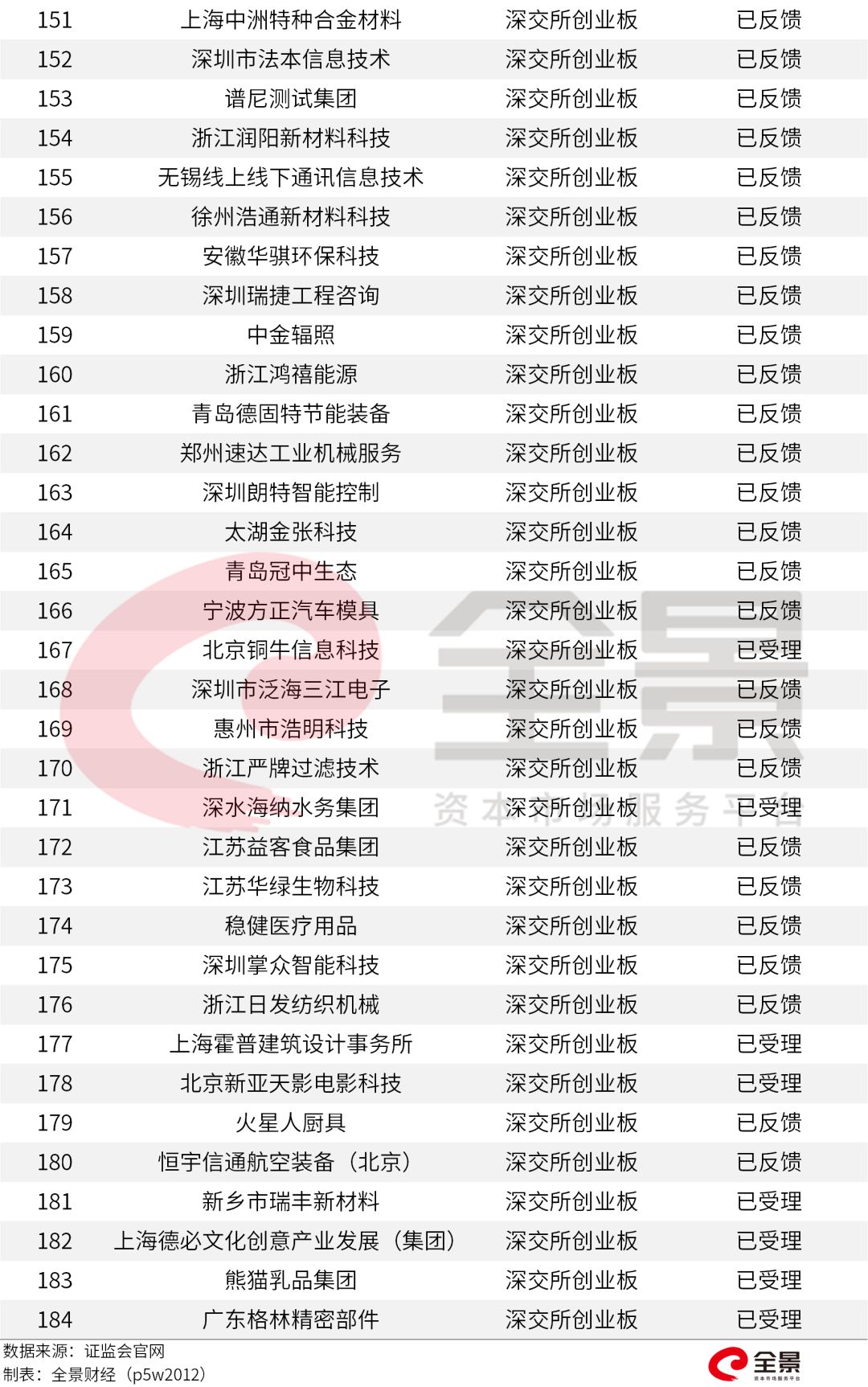 | 151 | 上海中洲特种合金材料 | 深交所创业板 | 已反馈 |
|---|---|---|---|
| 152 | 深圳市法本信息技术 | 深交所创业板 | 已反馈 |
| 153 | 谱尼测试集团 | 深交所创业板 | 已反馈 |
| 154 | 浙江润阳新材料科技 | 深交所创业板 | 已反馈 |
| 155 | 无锡线上线下通讯信息技术 | 深交所创业板 | 已反馈 |
| 156 | 徐州浩通新材料科技 | 深交所创业板 | 已反馈 |
| 157 | 安徽华骐环保科技 | 深交所创业板 | 已反馈 |
| 158 | 深圳瑞捷工程咨询 | 深交所创业板 | 已反馈 |
| 159 | 中金辐照 | 深交所创业板 | 已反馈 |
| 160 | 浙江鸿禧能源 | 深交所创业板 | 已反馈 |
| 161 | 青岛德固特节能装备 | 深交所创业板 | 已反馈 |
| 162 | 郑州速达工业机械服务 | 深交所创业板 | 已反馈 |
| 163 | 深圳朗特智能控制 | 深交所创业板 | 已反馈 |
| 164 | 太湖金张科技 | 深交所创业板 | 已反馈 |
| 165 | 青岛冠中生态 | 深交所创业板 | 已反馈 |
| 166 | 宁波方正汽车模具 | 深交所创业板 | 已反馈 |
| 167 | 北京铜牛信息科技 | 深交所创业板 | 已受理 |
| 168 | 深圳市泛海三江电子 | 深交所创业板 | 已反馈 |
| 169 | 惠州市浩明科技 | 深交所创业板 | 已反馈 |
| 170 | 浙江严牌过滤技术 | 深交所创业板 | 已反馈 |
| 171 | 深水海纳水务集团 | 深交所创业板 | 已受理 |
| 172 | 江苏益客食品集团 | 深交所创业板 | 已反馈 |
| 173 | 江苏华绿生物科技 | 深交所创业板 | 已反馈 |
| 174 | 稳健医疗用品 | 深交所创业板 | 已反馈 |
| 175 | 深圳掌众智能科技 | 深交所创业板 | 已反馈 |
| 176 | 浙江日发纺织机械 | 深交所创业板 | 已反馈 |
| 177 | 上海霍普建筑设计事务所 | 深交所创业板 | 已受理 |
| 178 | 北京新亚天影电影科技 | 深交所创业板 | 已受理 |
| 179 | 火星人厨具 | 深交所创业板 | 已反馈 |
| 180 | 恒宇信通航空装备（北京） | 深交所创业板 | 已反馈 |
| 181 | 新乡市瑞丰新材料 | 深交所创业板 | 已受理 |
| 182 | 上海德必文化创意产业发展（集团） | 深交所创业板 | 已受理 |
| 183 | 熊猫乳品集团 | 深交所创业板 | 已受理 |
| 184 | 广东格林精密部件 | 深交所创业板 | 已受理 |

数据来源：证监会官网
制表：全景财经（p5w2012）

全景

全景
资本市场服务平台